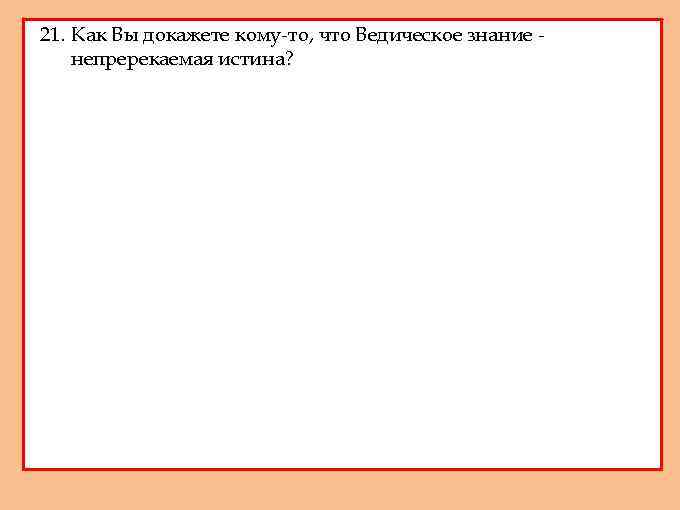 21. Как Вы докажете кому-то, что Ведическое знание - непререкаемая истина?